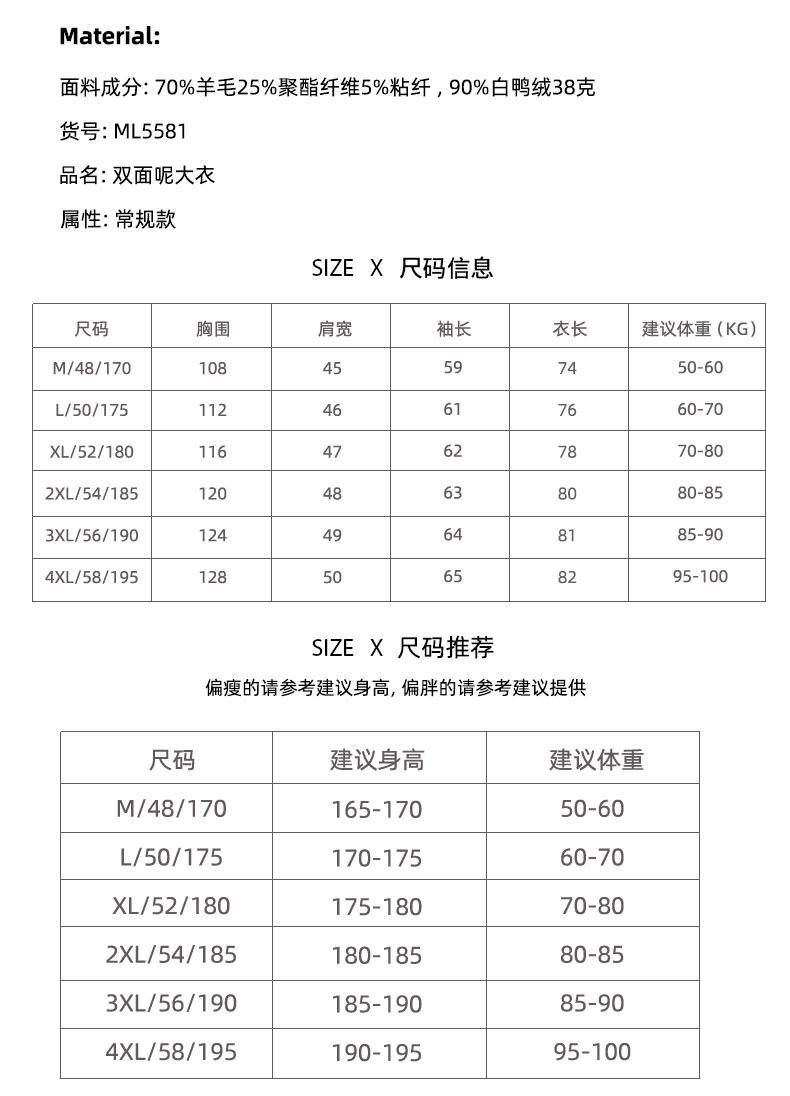 Material:

面料成分: 70%羊毛25%聚酯纤维5%粘纤，90%白鸭绒38克

货号: ML5581

品名: 双面呢大衣

属性: 常规款

SIZE X 尺码信息

| 尺码 | 胸围 | 肩宽 | 袖长 | 衣长 | 建议体重（KG） |
|---|---|---|---|---|---|
| M/48/170 | 108 | 45 | 59 | 74 | 50-60 |
| L/50/175 | 112 | 46 | 61 | 76 | 60-70 |
| XL/52/180 | 116 | 47 | 62 | 78 | 70-80 |
| 2XL/54/185 | 120 | 48 | 63 | 80 | 80-85 |
| 3XL/56/190 | 124 | 49 | 64 | 81 | 85-90 |
| 4XL/58/195 | 128 | 50 | 65 | 82 | 95-100 |

SIZE X 尺码推荐

偏瘦的请参考建议身高, 偏胖的请参考建议提供

| 尺码 | 建议身高 | 建议体重 |
|---|---|---|
| M/48/170 | 165-170 | 50-60 |
| L/50/175 | 170-175 | 60-70 |
| XL/52/180 | 175-180 | 70-80 |
| 2XL/54/185 | 180-185 | 80-85 |
| 3XL/56/190 | 185-190 | 85-90 |
| 4XL/58/195 | 190-195 | 95-100 |